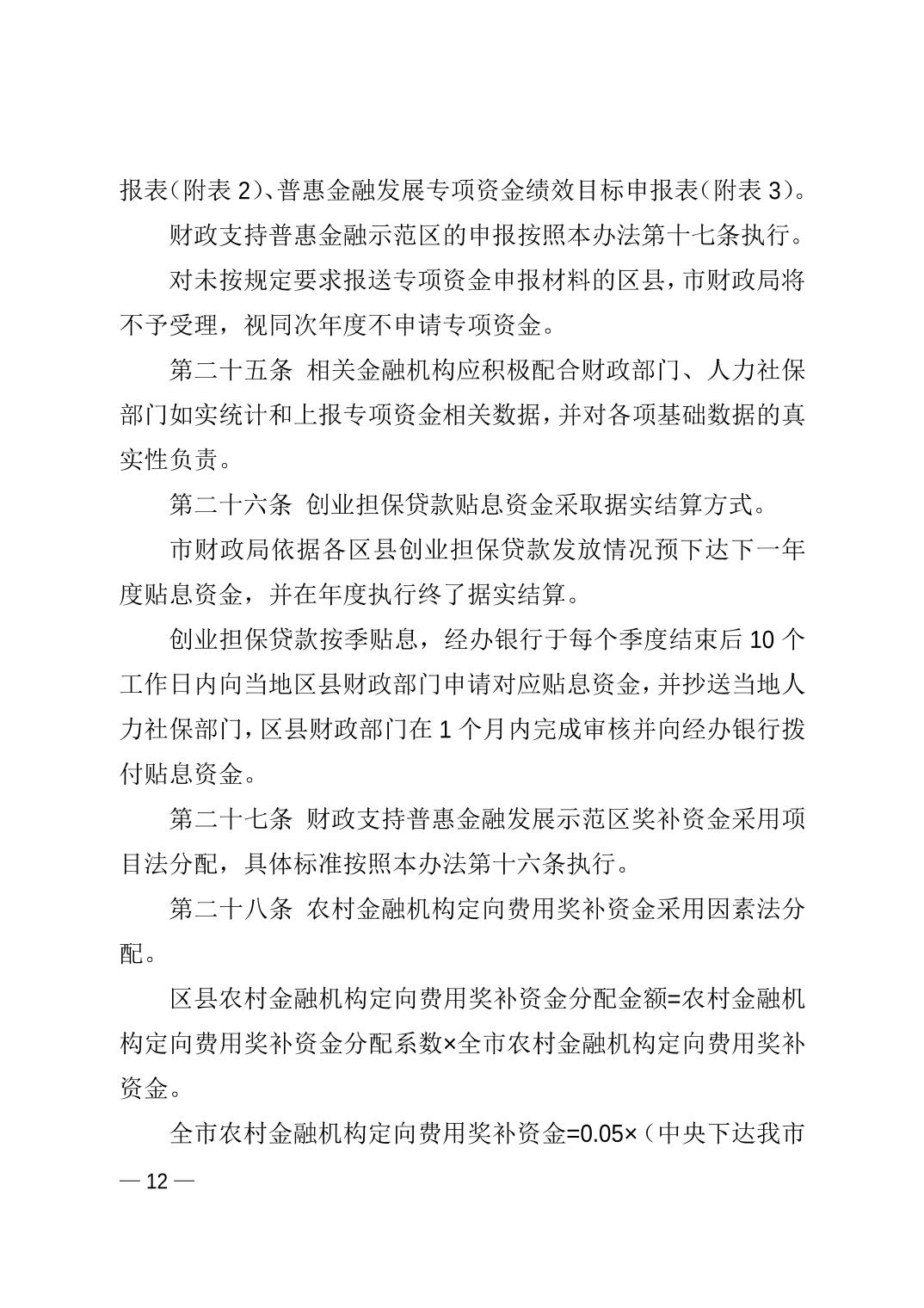 报表（附表 2）、普惠金融发展专项资金绩效目标申报表（附表 3）。

财政支持普惠金融示范区的申报按照本办法第十七条执行。

对未按规定要求报送专项资金申报材料的区县，市财政局将不予受理，视同次年度不申请专项资金。

第二十五条 相关金融机构应积极配合财政部门、人力社保部门如实统计和上报专项资金相关数据，并对各项基础数据的真实性负责。

第二十六条 创业担保贷款贴息资金采取据实结算方式。

市财政局依据各区县创业担保贷款发放情况预下达下一年度贴息资金，并在年度执行终了据实结算。

创业担保贷款按季贴息，经办银行于每个季度结束后 10 个工作日内向当地区县财政部门申请对应贴息资金，并抄送当地人力社保部门，区县财政部门在 1 个月内完成审核并向经办银行拨付贴息资金。

第二十七条 财政支持普惠金融发展示范区奖补资金采用项目法分配，具体标准按照本办法第十六条执行。

第二十八条 农村金融机构定向费用奖补资金采用因素法分配。

区县农村金融机构定向费用奖补资金分配金额=农村金融机构定向费用奖补资金分配系数×全市农村金融机构定向费用奖补资金。

全市农村金融机构定向费用奖补资金=0.05×（中央下达我市

— 12 —